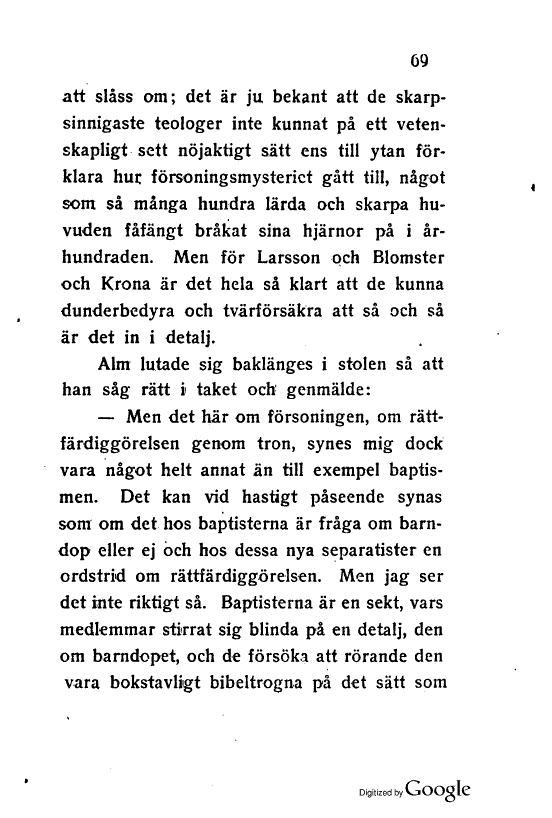 69

att slåss om; det är ju bekant att de skarpsinnigaste teologer inte kunnat på ett vetenskapligt sett nöjaktigt sätt ens till ytan förklara hur försoningsmysteriet gått till, något som så många hundra lärda och skarpa huvuden fåfängt bråkat sina hjärnor på i århundraden. Men för Larsson och Blomster och Krona är det hela så klart att de kunna dunderbedyra och tvärförsäkra att så och så är det in i detalj.

Alm lutade sig baklänges i stolen så att han såg rätt i taket och genmälde:

— Men det här om försoningen, om rättfärdiggörelsen genom tron, synes mig dock vara något helt annat än till exempel baptismen. Det kan vid hastigt påseende synas som om det hos baptisterna är fråga om barndop eller ej och hos dessa nya separatister en ordstrid om rättfärdiggörelsen. Men jag ser det inte riktigt så. Baptisterna är en sekt, vars medlemmar stirrat sig blinda på en detalj, den om barndopet, och de försöka att rörande den vara bokstavligt bibeltrogna på det sätt som

Digitized by Google